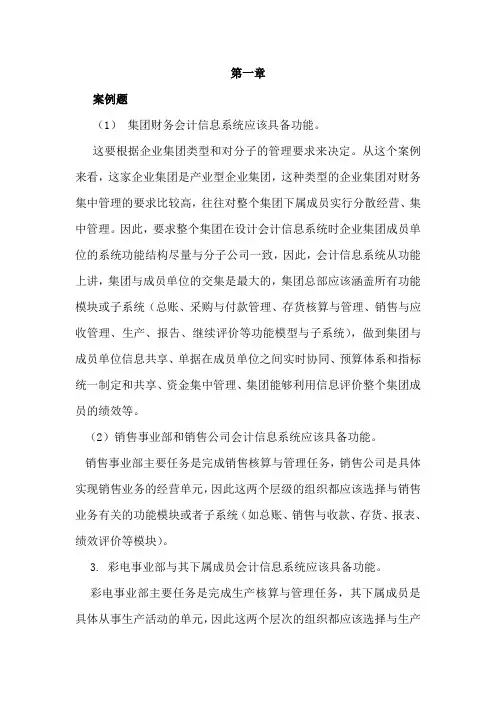 第一章

案例题

（1） 集团财务会计信息系统应该具备功能。

这要根据企业集团类型和对分子的管理要求来决定。从这个案例来看，这家企业集团是产业型企业集团，这种类型的企业集团对财务集中管理的要求比较高，往往对整个集团下属成员实行分散经营、集中管理。因此，要求整个集团在设计会计信息系统时企业集团成员单位的系统功能结构尽量与分子公司一致，因此，会计信息系统从功能上讲，集团与成员单位的交集是最大的，集团总部应该涵盖所有功能模块或子系统（总账、采购与付款管理、存货核算与管理、销售与应收管理、生产、报告、继续评价等功能模型与子系统），做到集团与成员单位信息共享、单据在成员单位之间实时协同、预算体系和指标统一制定和共享、资金集中管理、集团能够利用信息评价整个集团成员的绩效等。

（2）销售事业部和销售公司会计信息系统应该具备功能。

销售事业部主要任务是完成销售核算与管理任务，销售公司是具体实现销售业务的经营单元，因此这两个层级的组织都应该选择与销售业务有关的功能模块或者子系统（如总账、销售与收款、存货、报表、绩效评价等模块）。

3. 彩电事业部与其下属成员会计信息系统应该具备功能。

彩电事业部主要任务是完成生产核算与管理任务，其下属成员是具体从事生产活动的单元，因此这两个层次的组织都应该选择与生产